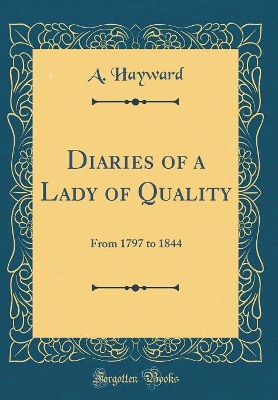 A. Hayward

Diaries of a Lady of Quality

From 1797 to 1844

Forgotten Books